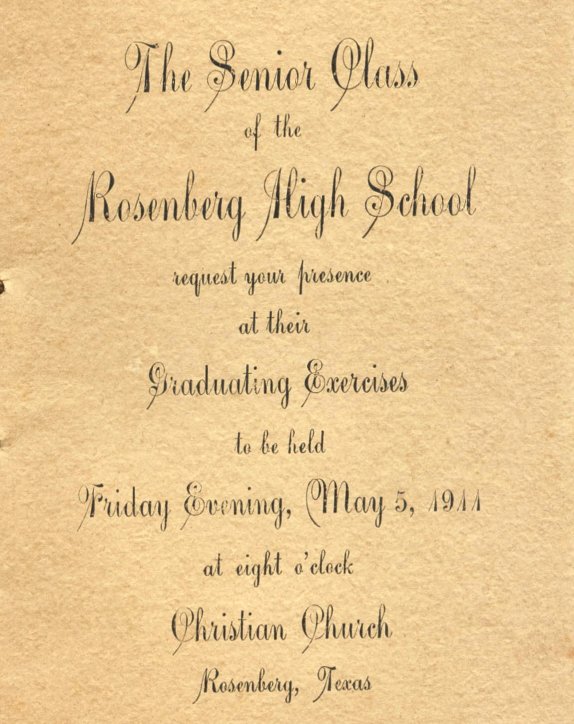 The Senior Class
of the
Rosenberg High School
request your presence
at their
Graduating Exercises
to be held
Friday Evening, May 5, 1911
at eight o'clock
Christian Church
Rosenberg, Texas